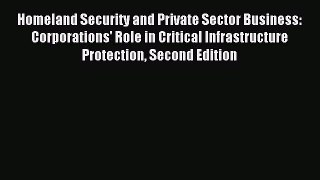 Homeland Security and Private Sector Business: Corporations' Role in Critical Infrastructure Protection, Second Edition